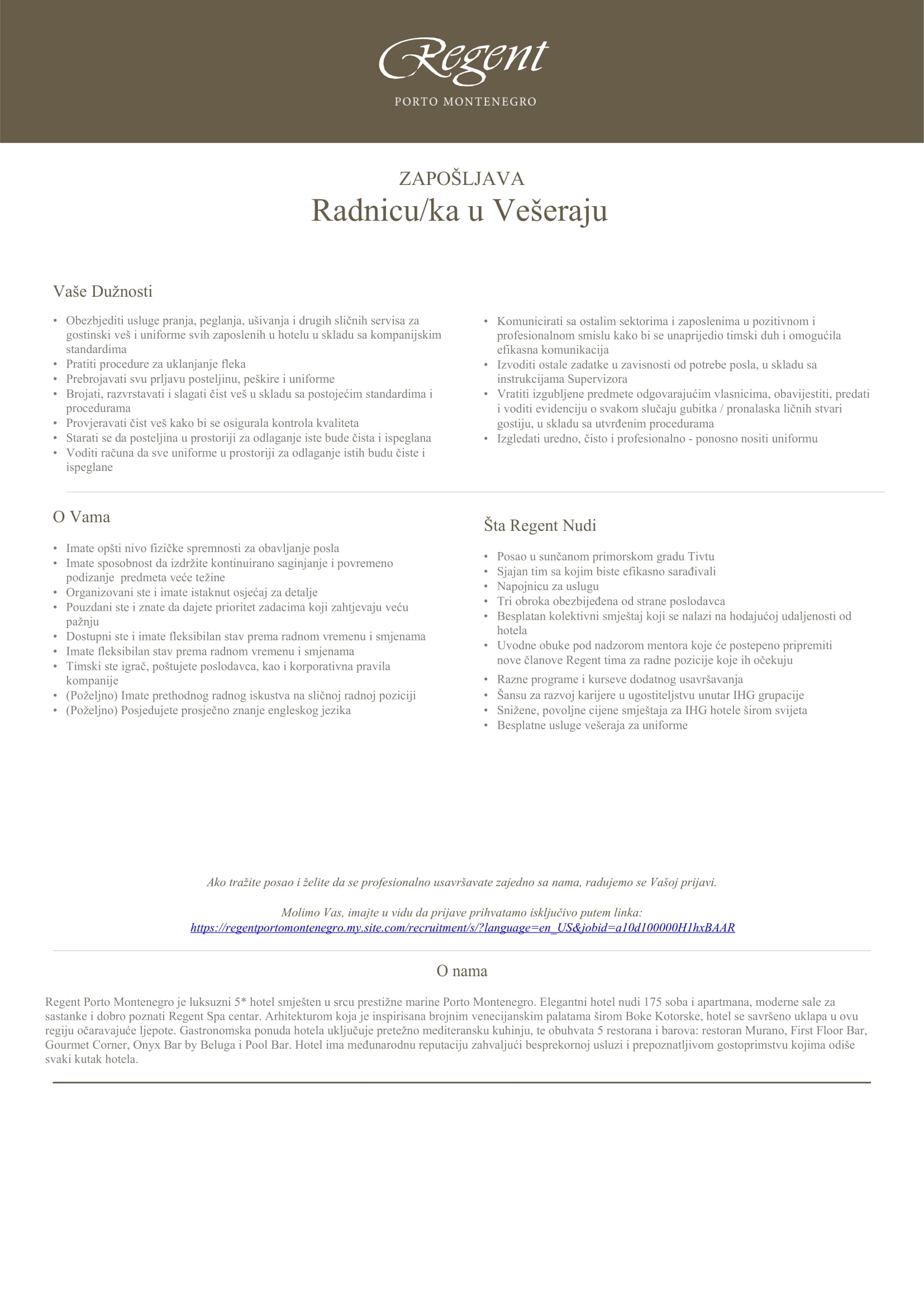 Regent
PORTO MONTENEGRO

ZAPOŠLJAVA
Radnicu/ka u Vešeraju

Vaše Dužnosti

• Obezbjediti usluge pranja, peglanja, ušivanja i drugih sličnih servisa za gostinski veš i uniforme svih zaposlenih u hotelu u skladu sa kompanijskim standardima
• Pratiti procedure za uklanjanje fleka
• Prebrojavati svu prljavu posteljinu, peškire i uniforme
• Brojati, razvrstavati i slagati čist veš u skladu sa postojećim standardima i procedurama
• Provjeravati čist veš kako bi se osigurala kontrola kvaliteta
• Starati se da posteljina u prostoriji za odlaganje iste bude čista i ispeglana
• Voditi računa da sve uniforme u prostoriji za odlaganje istih budu čiste i ispeglane

• Komunicirati sa ostalim sektorima i zaposlenima u pozitivnom i profesionalnom smislu kako bi se unaprijedio timski duh i omogućila efikasna komunikacija
• Izvoditi ostale zadatke u zavisnosti od potrebe posla, u skladu sa instrukcijama Supervizora
• Vratiti izgubljene predmete odgovarajućim vlasnicima, obavijestiti, predati i voditi evidenciju o svakom slučaju gubitka / pronalaska ličnih stvari gostiju, u skladu sa utvrđenim procedurama
• Izgledati uredno, čisto i profesionalno - ponosno nositi uniformu

O Vama

• Imate opšti nivo fizičke spremnosti za obavljanje posla
• Imate sposobnost da izdržite kontinuirano saginjanje i povremeno podizanje predmeta veće težine
• Organizovani ste i imate istaknut osjećaj za detalje
• Pouzdani ste i znate da dajete prioritet zadacima koji zahtjevaju veću pažnju
• Dostupni ste i imate fleksibilan stav prema radnom vremenu i smjenama
• Imate fleksibilan stav prema radnom vremenu i smjenama
• Timski ste igrač, poštujete poslodavca, kao i korporativna pravila kompanije
• (Poželjno) Imate prethodnog radnog iskustva na sličnoj radnoj poziciji
• (Poželjno) Posjedujete prosječno znanje engleskog jezika

Šta Regent Nudi

• Posao u sunčanom primorskom gradu Tivtu
• Sjajan tim sa kojim biste efikasno sarađivali
• Napojnicu za uslugu
• Tri obroka obezbijeđena od strane poslodavca
• Besplatan kolektivni smještaj koji se nalazi na hodajućoj udaljenosti od hotela
• Uvodne obuke pod nadzorom mentora koje će postepeno pripremiti nove članove Regent tima za radne pozicije koje ih očekuju
• Razne programe i kurseve dodatnog usavršavanja
• Šansu za razvoj karijere u ugostiteljstvu unutar IHG grupacije
• Snižene, povoljne cijene smještaja za IHG hotele širom svijeta
• Besplatne usluge vešeraja za uniforme

Ako tražite posao i želite da se profesionalno usavršavate zajedno sa nama, radujemo se Vašoj prijavi.

Molimo Vas, imajte u vidu da prijave prihvatamo isključivo putem linka:
https://regentportomontenegro.my.site.com/recruitment/s/?language=en_US&jobid=a10d100000H1hxBAAR

O nama

Regent Porto Montenegro je luksuzni 5* hotel smješten u srcu prestižne marine Porto Montenegro. Elegantni hotel nudi 175 soba i apartmana, moderne sale za sastanke i dobro poznati Regent Spa centar. Arhitekturom koja je inspirisana brojnim venecijanskim palatama širom Boke Kotorske, hotel se savršeno uklapa u ovu regiju očaravajuće ljepote. Gastronomska ponuda hotela uključuje pretežno mediteransku kuhinju, te obuhvata 5 restorana i barova: restoran Murano, First Floor Bar, Gourmet Corner, Onyx Bar by Beluga i Pool Bar. Hotel ima međunarodnu reputaciju zahvaljući besprekornoj usluzi i prepoznatljivom gostoprimstvu kojima odiše svaki kutak hotela.